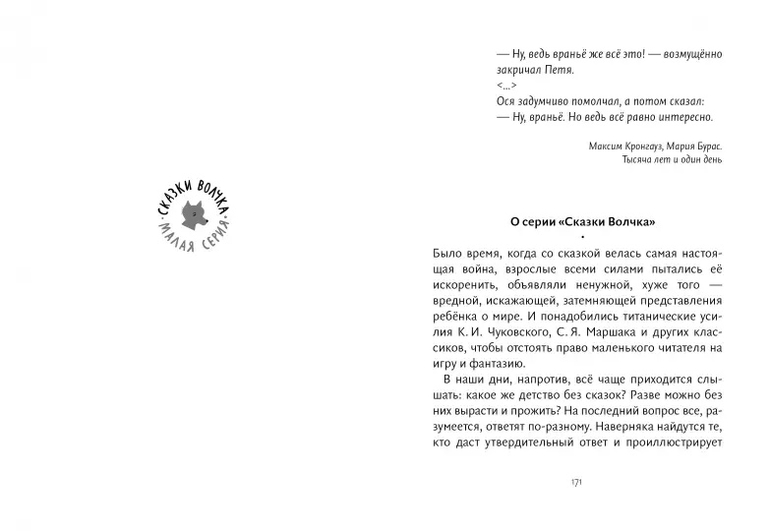 СКАЗКИ ВОЛЧКА
МАЛАЯ СЕРИЯ

— Ну, ведь враньё же всё это! — возмущённо закричал Петя.
<...>
Ося задумчиво помолчал, а потом сказал:
— Ну, враньё. Но ведь всё равно интересно.

Максим Кронгауз, Мария Бурас.
Тысяча лет и один день

О серии «Сказки Волчка»

Было время, когда со сказкой велась самая настоящая война, взрослые всеми силами пытались её искоренить, объявляли ненужной, хуже того — вредной, искажающей, затемняющей представления ребёнка о мире. И понадобились титанические усилия К. И. Чуковского, С. Я. Маршака и других классиков, чтобы отстоять право маленького читателя на игру и фантазию.

В наши дни, напротив, всё чаще приходится слышать: какое же детство без сказок? Разве можно без них вырасти и прожить? На последний вопрос все, разумеется, ответят по-разному. Наверняка найдутся те, кто даст утвердительный ответ и проиллюстрирует

171